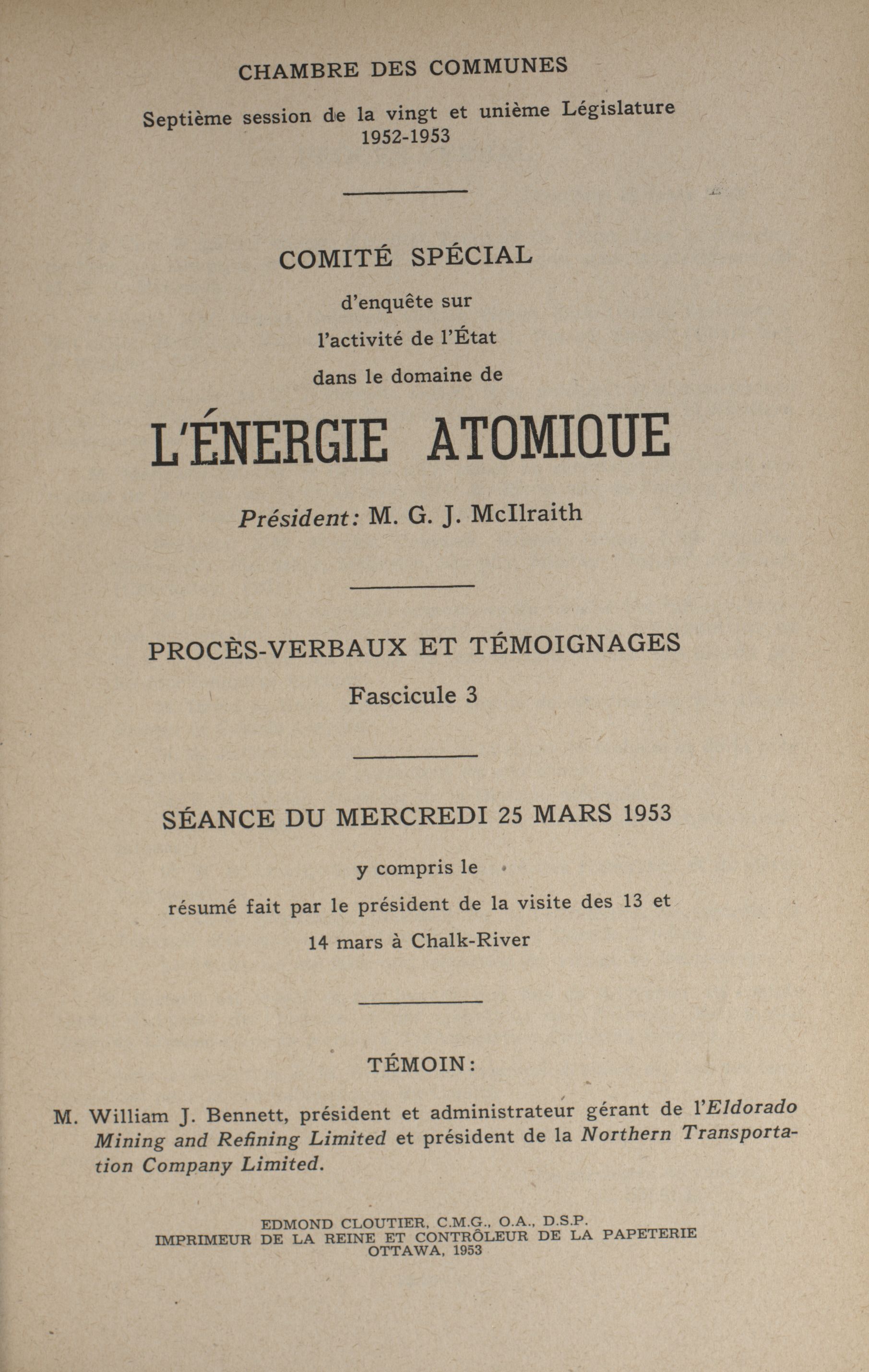 CHAMBRE DES COMMUNES

Septième session de la vingt et unième Législature
1952-1953

COMITÉ SPÉCIAL

d'enquête sur

l'activité de l'État

dans le domaine de

L'ÉNERGIE ATOMIQUE

Président: M. G. J. McIlraith

PROCÈS-VERBAUX ET TÉMOIGNAGES

Fascicule 3

SÉANCE DU MERCREDI 25 MARS 1953

y compris le

résumé fait par le président de la visite des 13 et 14 mars à Chalk-River

TÉMOIN:

M. William J. Bennett, président et administrateur gérant de l'Eldorado Mining and Refining Limited et président de la Northern Transportation Company Limited.

EDMOND CLOUTIER, C.M.G., O.A., D.S.P.
IMPRIMEUR DE LA REINE ET CONTRÔLEUR DE LA PAPETERIE
OTTAWA, 1953